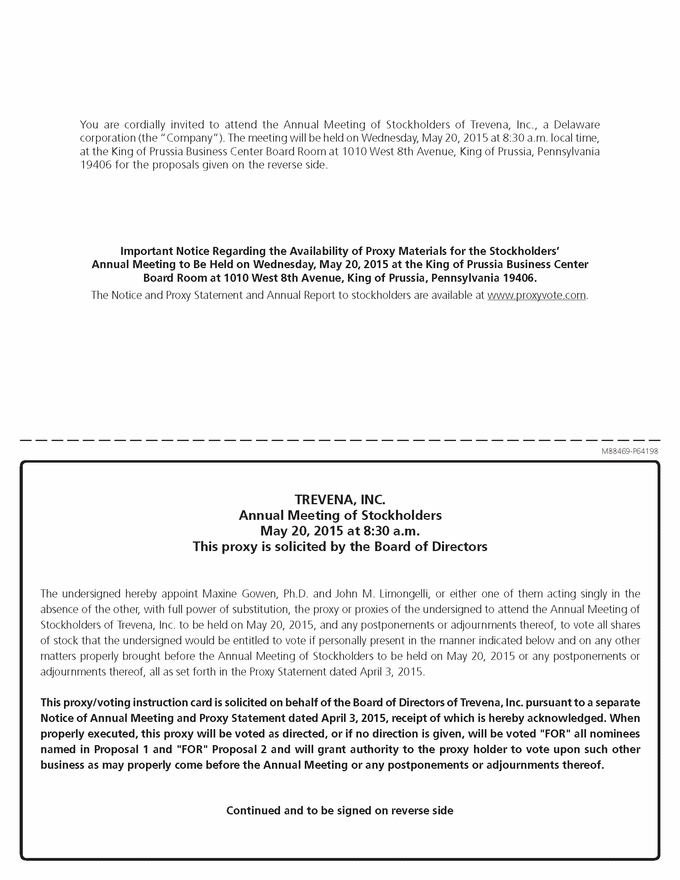 You are cordially invited to attend the Annual Meeting of Stockholders of Trevena, Inc., a Delaware corporation (the "Company"). The meeting will be held on Wednesday, May 20, 2015 at 8:30 a.m. local time, at the King of Prussia Business Center Board Room at 1010 West 8th Avenue, King of Prussia, Pennsylvania 19406 for the proposals given on the reverse side.

Important Notice Regarding the Availability of Proxy Materials for the Stockholders' Annual Meeting to Be Held on Wednesday, May 20, 2015 at the King of Prussia Business Center Board Room at 1010 West 8th Avenue, King of Prussia, Pennsylvania 19406.
The Notice and Proxy Statement and Annual Report to stockholders are available at www.proxyvote.com.

M88469-P64198

TREVENA, INC.
Annual Meeting of Stockholders
May 20, 2015 at 8:30 a.m.
This proxy is solicited by the Board of Directors

The undersigned hereby appoint Maxine Gowen, Ph.D. and John M. Limongelli, or either one of them acting singly in the absence of the other, with full power of substitution, the proxy or proxies of the undersigned to attend the Annual Meeting of Stockholders of Trevena, Inc. to be held on May 20, 2015, and any postponements or adjournments thereof, to vote all shares of stock that the undersigned would be entitled to vote if personally present in the manner indicated below and on any other matters properly brought before the Annual Meeting of Stockholders to be held on May 20, 2015 or any postponements or adjournments thereof, all as set forth in the Proxy Statement dated April 3, 2015.

This proxy/voting instruction card is solicited on behalf of the Board of Directors of Trevena, Inc. pursuant to a separate Notice of Annual Meeting and Proxy Statement dated April 3, 2015, receipt of which is hereby acknowledged. When properly executed, this proxy will be voted as directed, or if no direction is given, will be voted "FOR" all nominees named in Proposal 1 and "FOR" Proposal 2 and will grant authority to the proxy holder to vote upon such other business as may properly come before the Annual Meeting or any postponements or adjournments thereof.

Continued and to be signed on reverse side